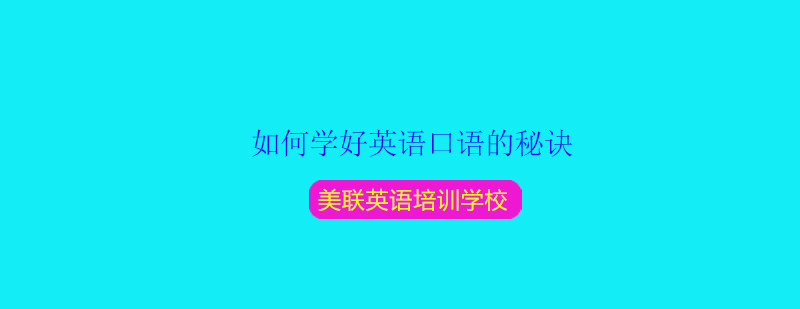 如何学好英语口语的秘诀

美联英语培训学校